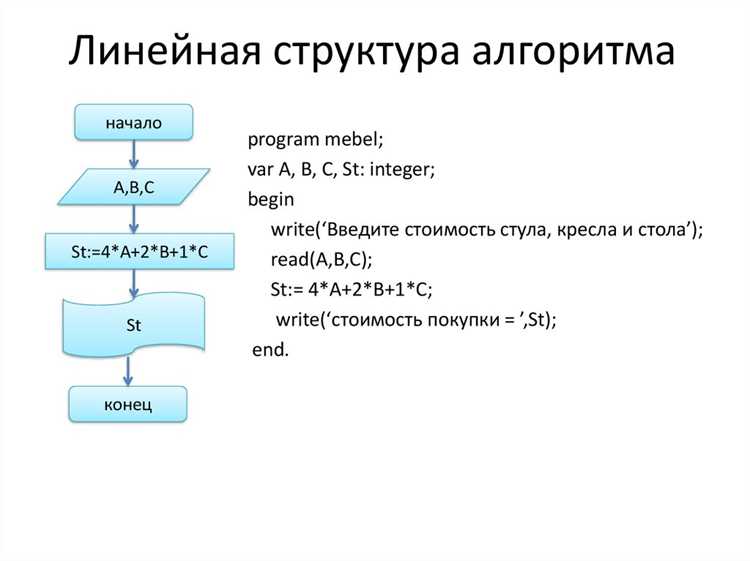 Линейная структура алгоритма

начало

A,B,C

St:=4*A+2*B+1*C

St

конец

program mebel;
var A, B, C, St: integer;
begin
write('Введите стоимость стула, кресла и стола');
read(A,B,C);
St:= 4*A+2*B+1*C;
write('стоимость покупки = ',St);
end.